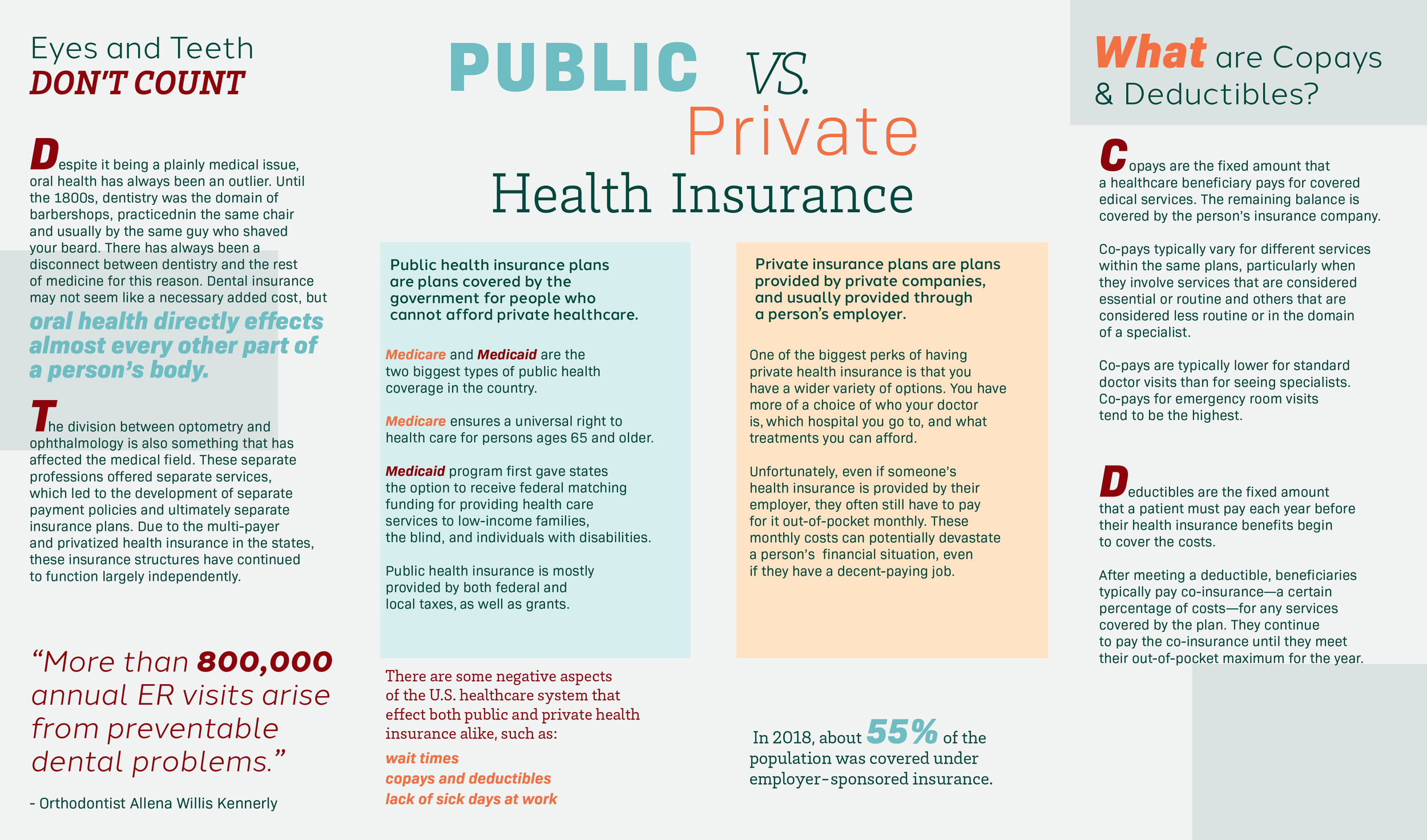 Eyes and Teeth
DON'T COUNT

Despite it being a plainly medical issue, oral health has always been an outlier. Until the 1800s, dentistry was the domain of barbershops, practicednin the same chair and usually by the same guy who shaved your beard. There has always been a disconnect between dentistry and the rest of medicine for this reason. Dental insurance may not seem like a necessary added cost, but oral health directly effects almost every other part of a person's body.

The division between optometry and ophthalmology is also something that has affected the medical field. These separate professions offered separate services, which led to the development of separate payment policies and ultimately separate insurance plans. Due to the multi-payer and privatized health insurance in the states, these insurance structures have continued to function largely independently.

"More than 800,000 annual ER visits arise from preventable dental problems."

- Orthodontist Allena Willis Kennerly

PUBLIC VS. Private Health Insurance

Public health insurance plans are plans covered by the government for people who cannot afford private healthcare.

Medicare and Medicaid are the two biggest types of public health coverage in the country.

Medicare ensures a universal right to health care for persons ages 65 and older.

Medicaid program first gave states the option to receive federal matching funding for providing health care services to low-income families, the blind, and individuals with disabilities.

Public health insurance is mostly provided by both federal and local taxes, as well as grants.

There are some negative aspects of the U.S. healthcare system that effect both public and private health insurance alike, such as:

wait times
copays and deductibles
lack of sick days at work

Private insurance plans are plans provided by private companies, and usually provided through a person's employer.

One of the biggest perks of having private health insurance is that you have a wider variety of options. You have more of a choice of who your doctor is, which hospital you go to, and what treatments you can afford.

Unfortunately, even if someone's health insurance is provided by their employer, they often still have to pay for it out-of-pocket monthly. These monthly costs can potentially devastate a person's financial situation, even if they have a decent-paying job.

In 2018, about 55% of the population was covered under employer-sponsored insurance.

What are Copays & Deductibles?

Copays are the fixed amount that a healthcare beneficiary pays for covered edical services. The remaining balance is covered by the person's insurance company.

Co-pays typically vary for different services within the same plans, particularly when they involve services that are considered essential or routine and others that are considered less routine or in the domain of a specialist.

Co-pays are typically lower for standard doctor visits than for seeing specialists. Co-pays for emergency room visits tend to be the highest.

Deductibles are the fixed amount that a patient must pay each year before their health insurance benefits begin to cover the costs.

After meeting a deductible, beneficiaries typically pay co-insurance—a certain percentage of costs—for any services covered by the plan. They continue to pay the co-insurance until they meet their out-of-pocket maximum for the year.